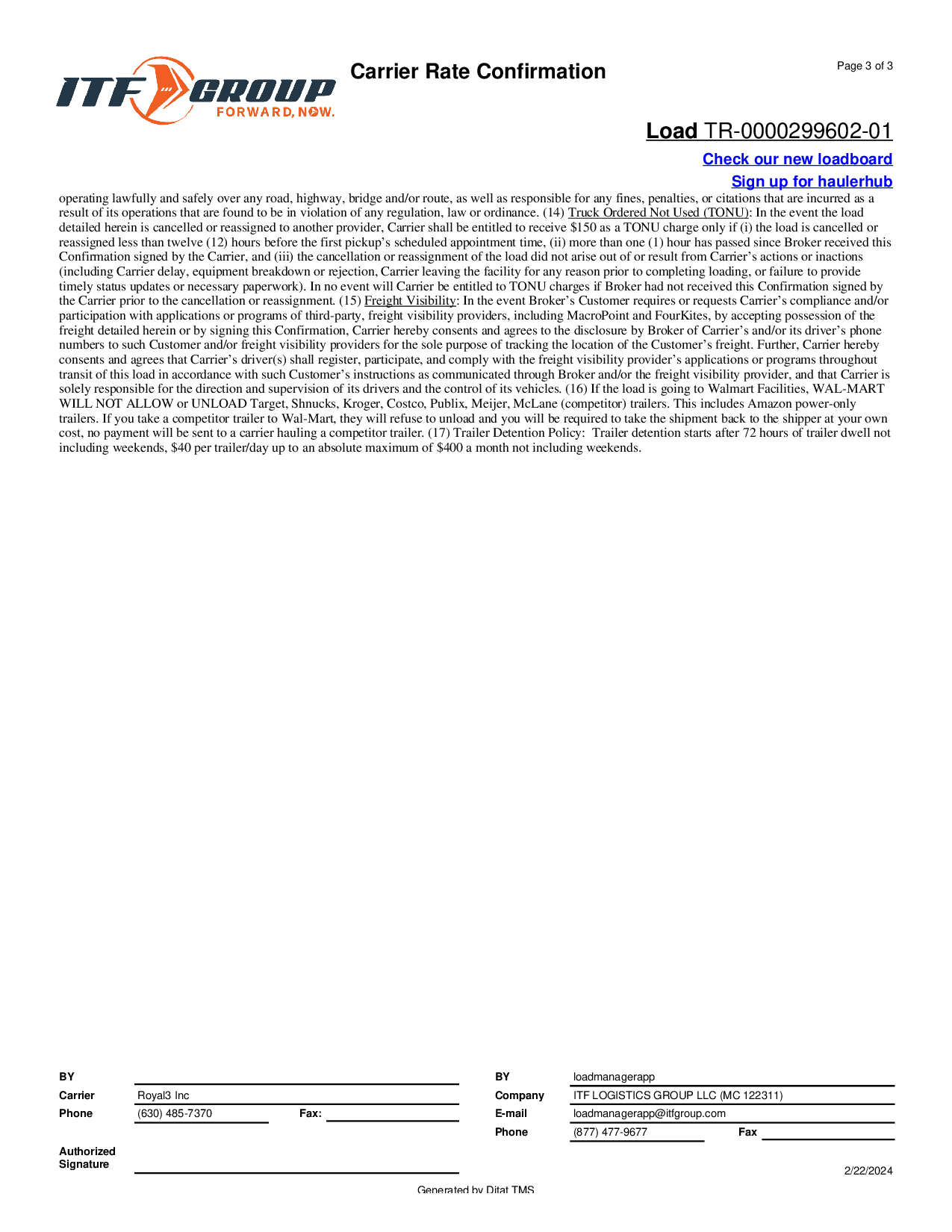 ITF GROUP
FORWARD, NOW.

Carrier Rate Confirmation

Page 3 of 3

Load TR-0000299602-01

Check our new loadboard

Sign up for haulerhub

operating lawfully and safely over any road, highway, bridge and/or route, as well as responsible for any fines, penalties, or citations that are incurred as a result of its operations that are found to be in violation of any regulation, law or ordinance. (14) Truck Ordered Not Used (TONU): In the event the load detailed herein is cancelled or reassigned to another provider, Carrier shall be entitled to receive $150 as a TONU charge only if (i) the load is cancelled or reassigned less than twelve (12) hours before the first pickup's scheduled appointment time, (ii) more than one (1) hour has passed since Broker received this Confirmation signed by the Carrier, and (iii) the cancellation or reassignment of the load did not arise out of or result from Carrier's actions or inactions (including Carrier delay, equipment breakdown or rejection, Carrier leaving the facility for any reason prior to completing loading, or failure to provide timely status updates or necessary paperwork). In no event will Carrier be entitled to TONU charges if Broker had not received this Confirmation signed by the Carrier prior to the cancellation or reassignment. (15) Freight Visibility: In the event Broker's Customer requires or requests Carrier's compliance and/or participation with applications or programs of third-party, freight visibility providers, including MacroPoint and FourKites, by accepting possession of the freight detailed herein or by signing this Confirmation, Carrier hereby consents and agrees to the disclosure by Broker of Carrier's and/or its driver's phone numbers to such Customer and/or freight visibility providers for the sole purpose of tracking the location of the Customer's freight. Further, Carrier hereby consents and agrees that Carrier's driver(s) shall register, participate, and comply with the freight visibility provider's applications or programs throughout transit of this load in accordance with such Customer's instructions as communicated through Broker and/or the freight visibility provider, and that Carrier is solely responsible for the direction and supervision of its drivers and the control of its vehicles. (16) If the load is going to Walmart Facilities, WAL-MART WILL NOT ALLOW or UNLOAD Target, Shnucks, Kroger, Costco, Publix, Meijer, McLane (competitor) trailers. This includes Amazon power-only trailers. If you take a competitor trailer to Wal-Mart, they will refuse to unload and you will be required to take the shipment back to the shipper at your own cost, no payment will be sent to a carrier hauling a competitor trailer. (17) Trailer Detention Policy: Trailer detention starts after 72 hours of trailer dwell not including weekends, $40 per trailer/day up to an absolute maximum of $400 a month not including weekends.

BY
Carrier Royal3 Inc
Phone (630) 485-7370 Fax:

Authorized Signature

BY loadmanagerapp
Company ITF LOGISTICS GROUP LLC (MC 122311)
E-mail loadmanagerapp@itfgroup.com
Phone (877) 477-9677 Fax

2/22/2024

Generated by Ditat TMS